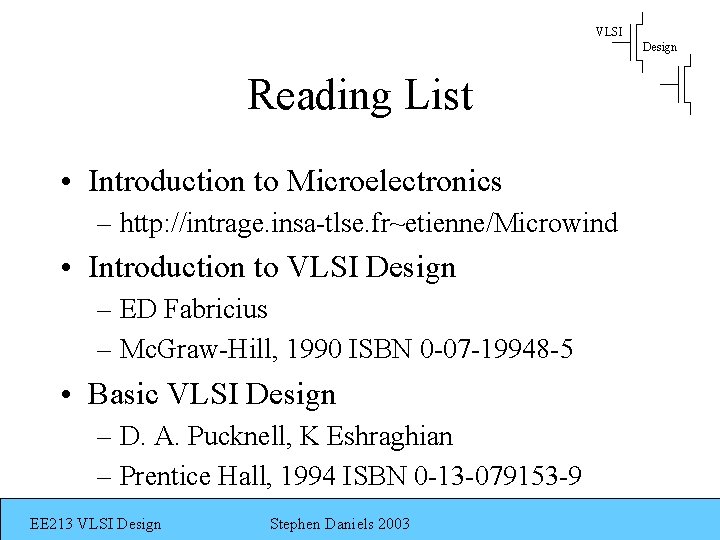 VLSI
Design

Reading List

• Introduction to Microelectronics
– http://intrage.insa-tlse.fr~etienne/Microwind
• Introduction to VLSI Design
– ED Fabricius
– McGraw-Hill, 1990 ISBN 0-07-19948-5
• Basic VLSI Design
– D. A. Pucknell, K Eshraghian
– Prentice Hall, 1994 ISBN 0-13-079153-9

EE213 VLSI Design
Stephen Daniels 2003